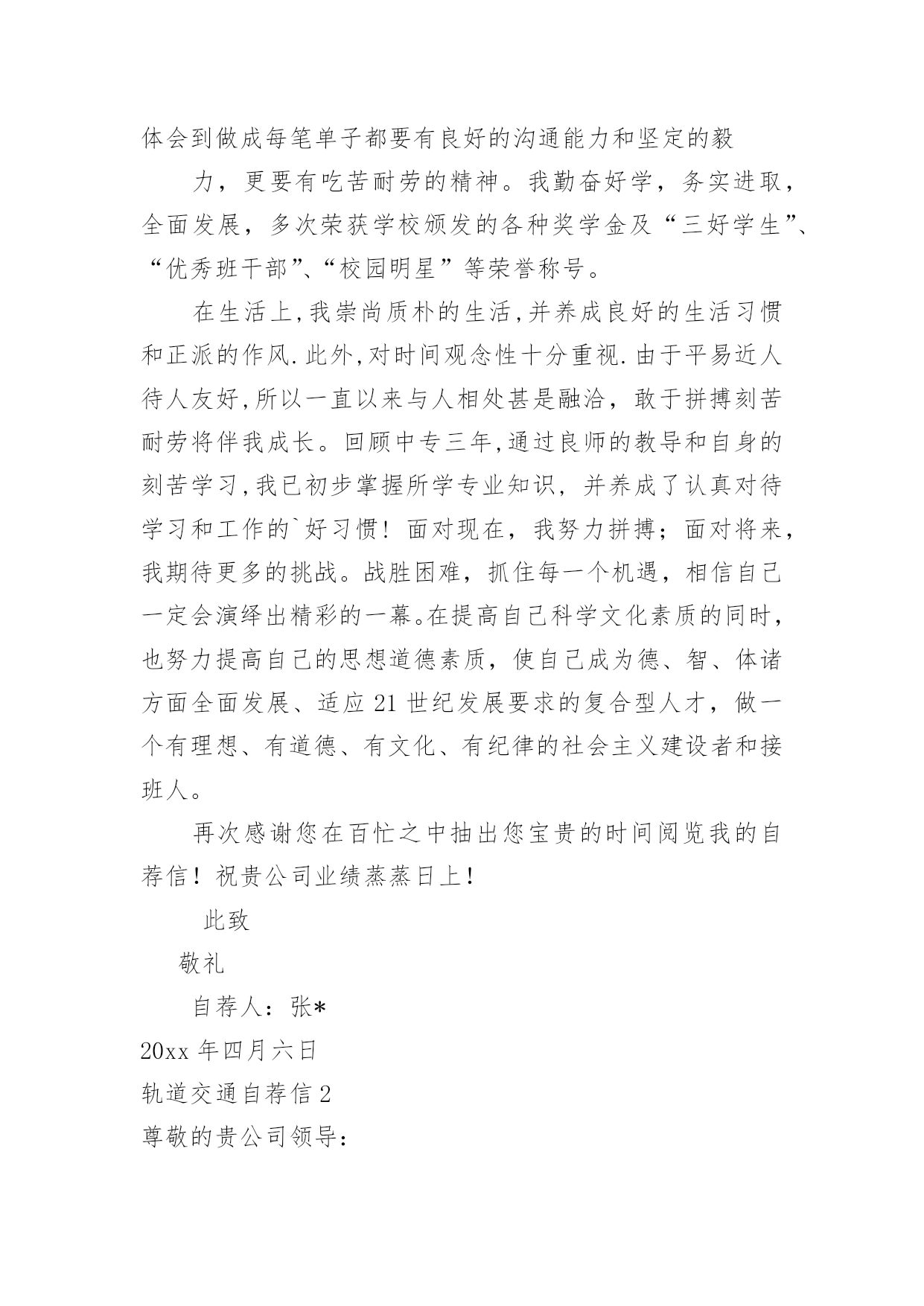 体会到做成每笔单子都要有良好的沟通能力和坚定的毅

力，更要有吃苦耐劳的精神。我勤奋好学，务实进取，全面发展，多次荣获学校颁发的各种奖学金及“三好学生”、“优秀班干部”、“校园明星”等荣誉称号。

在生活上,我崇尚质朴的生活,并养成良好的生活习惯和正派的作风.此外,对时间观念性十分重视.由于平易近人待人友好,所以一直以来与人相处甚是融洽，敢于拼搏刻苦耐劳将伴我成长。回顾中专三年,通过良师的教导和自身的刻苦学习,我已初步掌握所学专业知识，并养成了认真对待学习和工作的`好习惯！面对现在，我努力拼搏；面对将来，我期待更多的挑战。战胜困难，抓住每一个机遇，相信自己一定会演绎出精彩的一幕。在提高自己科学文化素质的同时，也努力提高自己的思想道德素质，使自己成为德、智、体诸方面全面发展、适应21世纪发展要求的复合型人才，做一个有理想、有道德、有文化、有纪律的社会主义建设者和接班人。

再次感谢您在百忙之中抽出您宝贵的时间阅览我的自荐信！祝贵公司业绩蒸蒸日上！

此致

敬礼

自荐人：张*

20xx年四月六日

轨道交通自荐信2

尊敬的贵公司领导：